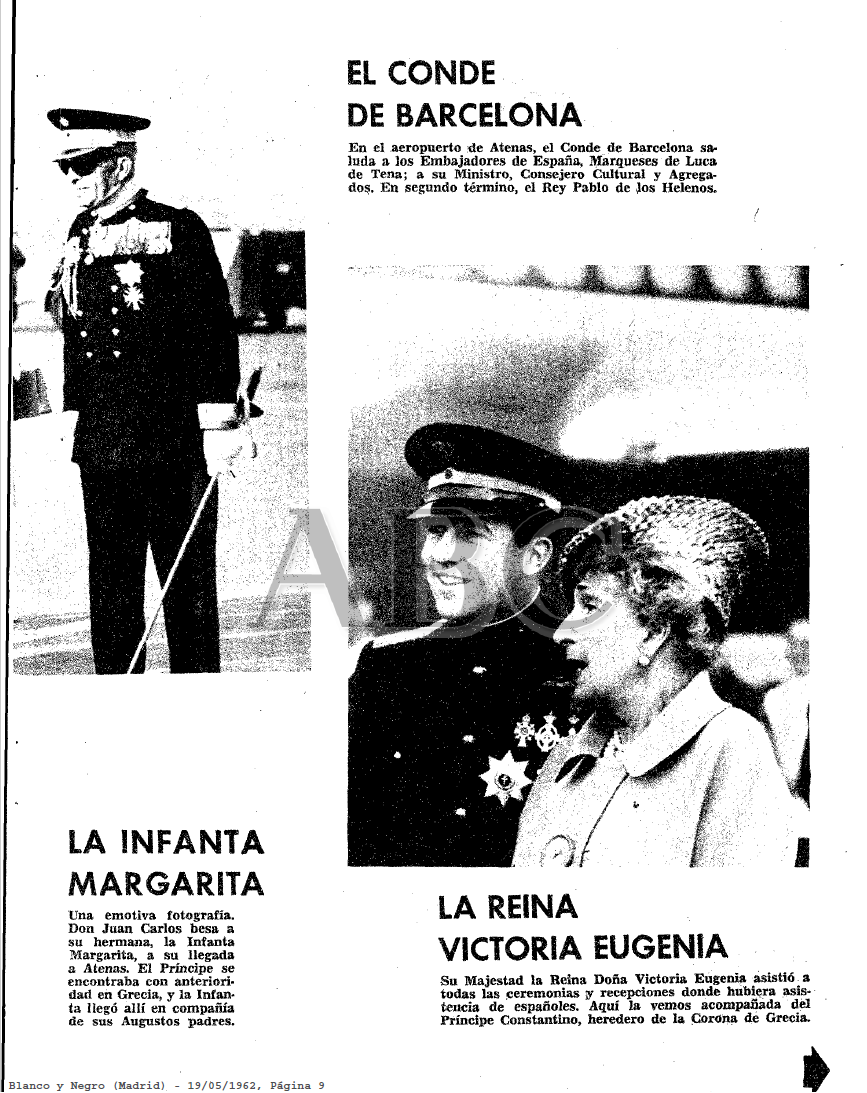 EL CONDE DE BARCELONA

En el aeropuerto de Atenas, el Conde de Barcelona saluda a los Embajadores de España, Marqueses de Luca de Tena; a su Ministro, Consejero Cultural y Agregados. En segundo término, el Rey Pablo de los Helenos.

ABC

LA INFANTA MARGARITA

Una emotiva fotografía. Don Juan Carlos besa a su hermana, la Infanta Margarita, a su llegada a Atenas. El Príncipe se encontraba con anterioridad en Grecia, y la Infanta llegó allí en compañía de sus Augustos padres.

LA REINA VICTORIA EUGENIA

Su Majestad la Reina Doña Victoria Eugenia asistió a todas las ceremonias y recepciones donde hubiera asistencia de españoles. Aquí la vemos acompañada del Príncipe Constantino, heredero de la Corona de Grecia.

Blanco y Negro (Madrid) - 19/05/1962, Página 9